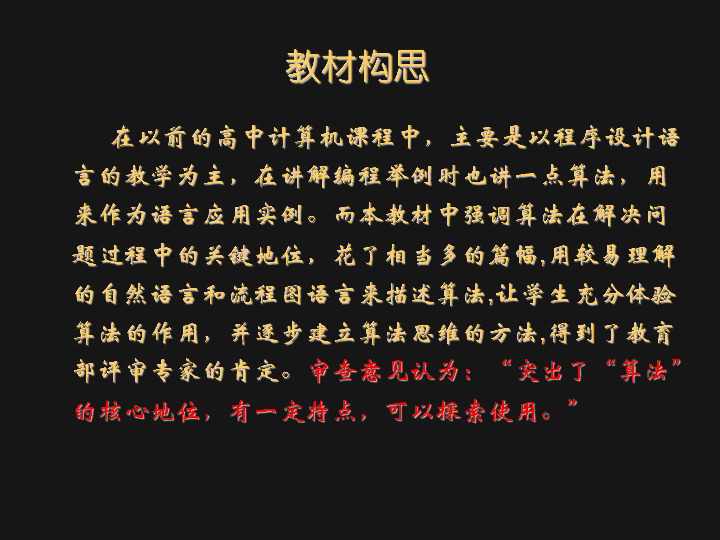 教材构思

在以前的高中计算机课程中，主要是以程序设计语言的教学为主，在讲解编程举例时也讲一点算法，用来作为语言应用实例。而本教材中强调算法在解决问题过程中的关键地位，花了相当多的篇幅,用较易理解的自然语言和流程图语言来描述算法,让学生充分体验算法的作用，并逐步建立算法思维的方法,得到了教育部评审专家的肯定。审查意见认为：“突出了“算法”的核心地位，有一定特点，可以探索使用。”